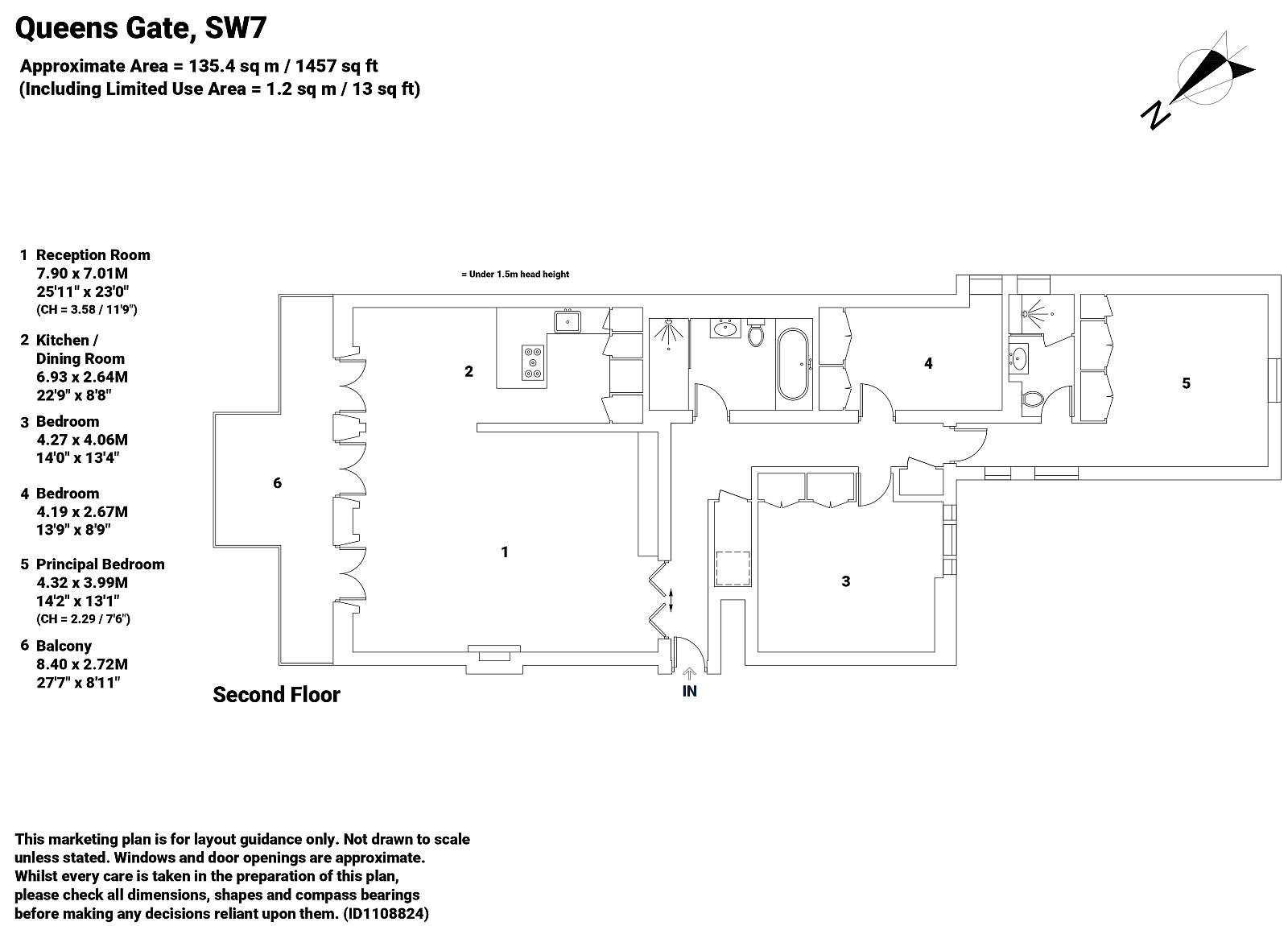 Queens Gate, SW7

Approximate Area = 135.4 sq m / 1457 sq ft
(Including Limited Use Area = 1.2 sq m / 13 sq ft)

N

1 Reception Room
7.90 x 7.01M
25'11" x 23'0"
(CH = 3.58 / 11'9")

2 Kitchen / Dining Room
6.93 x 2.64M
22'9" x 8'8"

3 Bedroom
4.27 x 4.06M
14'0" x 13'4"

4 Bedroom
4.19 x 2.67M
13'9" x 8'9"

5 Principal Bedroom
4.32 x 3.99M
14'2" x 13'1"
(CH = 2.29 / 7'6")

6 Balcony
8.40 x 2.72M
27'7" x 8'11"

= Under 1.5m head height

2

4

5

6

1

3

IN

Second Floor

This marketing plan is for layout guidance only. Not drawn to scale unless stated. Windows and door openings are approximate. Whilst every care is taken in the preparation of this plan, please check all dimensions, shapes and compass bearings before making any decisions reliant upon them. (ID1108824)